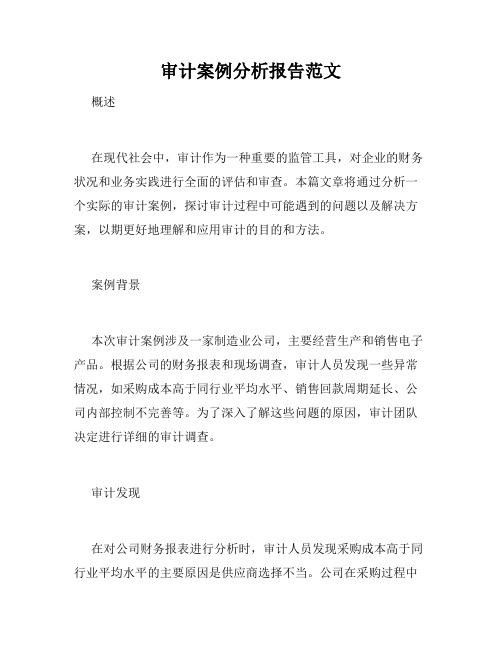 审计案例分析报告范文

概述

在现代社会中，审计作为一种重要的监管工具，对企业的财务状况和业务实践进行全面的评估和审查。本篇文章将通过分析一个实际的审计案例，探讨审计过程中可能遇到的问题以及解决方案，以期更好地理解和应用审计的目的和方法。

案例背景

本次审计案例涉及一家制造业公司，主要经营生产和销售电子产品。根据公司的财务报表和现场调查，审计人员发现一些异常情况，如采购成本高于同行业平均水平、销售回款周期延长、公司内部控制不完善等。为了深入了解这些问题的原因，审计团队决定进行详细的审计调查。

审计发现

在对公司财务报表进行分析时，审计人员发现采购成本高于同行业平均水平的主要原因是供应商选择不当。公司在采购过程中